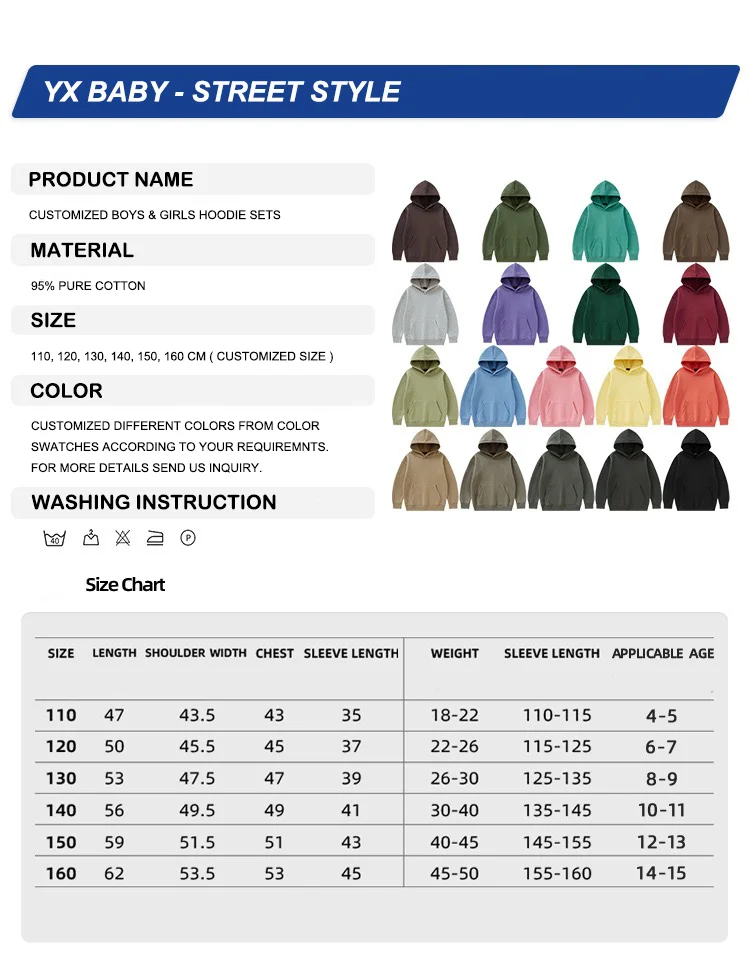 YX BABY - STREET STYLE

PRODUCT NAME

CUSTOMIZED BOYS & GIRLS HOODIE SETS

MATERIAL

95% PURE COTTON

SIZE

110, 120, 130, 140, 150, 160 CM ( CUSTOMIZED SIZE )

COLOR

CUSTOMIZED DIFFERENT COLORS FROM COLOR SWATCHES ACCORDING TO YOUR REQUIREMNTS. FOR MORE DETAILS SEND US INQUIRY.

WASHING INSTRUCTION

40 P

Size Chart

| SIZE | LENGTH | SHOULDER WIDTH | CHEST | SLEEVE LENGTH | WEIGHT | SLEEVE LENGTH | APPLICABLE AGE |
|---|---|---|---|---|---|---|---|
| 110 | 47 | 43.5 | 43 | 35 | 18-22 | 110-115 | 4-5 |
| 120 | 50 | 45.5 | 45 | 37 | 22-26 | 115-125 | 6-7 |
| 130 | 53 | 47.5 | 47 | 39 | 26-30 | 125-135 | 8-9 |
| 140 | 56 | 49.5 | 49 | 41 | 30-40 | 135-145 | 10-11 |
| 150 | 59 | 51.5 | 51 | 43 | 40-45 | 145-155 | 12-13 |
| 160 | 62 | 53.5 | 53 | 45 | 45-50 | 155-160 | 14-15 |